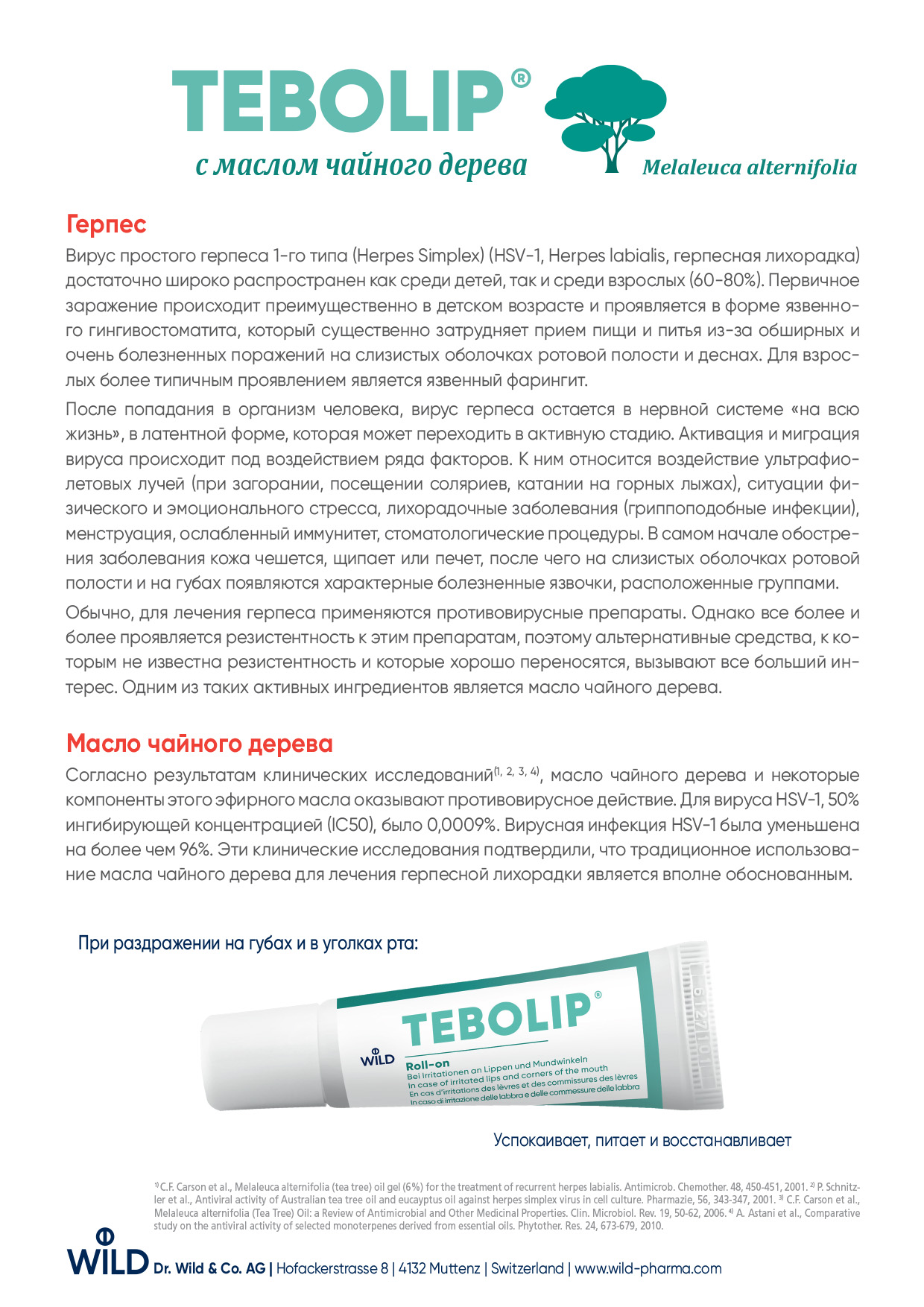 TEBOLIP®
с маслом чайного дерева
Melaleuca alternifolia

Герпес
Вирус простого герпеса 1-го типа (Herpes Simplex) (HSV-1, Herpes labialis, герпесная лихорадка) достаточно широко распространен как среди детей, так и среди взрослых (60-80%). Первичное заражение происходит преимущественно в детском возрасте и проявляется в форме язвенного гингивостоматита, который существенно затрудняет прием пищи и питья из-за обширных и очень болезненных поражений на слизистых оболочках ротовой полости и деснах. Для взрослых более типичным проявлением является язвенный фарингит.

После попадания в организм человека, вирус герпеса остается в нервной системе «на всю жизнь», в латентной форме, которая может переходить в активную стадию. Активация и миграция вируса происходит под воздействием ряда факторов. К ним относится воздействие ультрафиолетовых лучей (при загорании, посещении соляриев, катании на горных лыжах), ситуации физического и эмоционального стресса, лихорадочные заболевания (гриппоподобные инфекции), менструация, ослабленный иммунитет, стоматологические процедуры. В самом начале обострения заболевания кожа чешется, щипает или печет, после чего на слизистых оболочках ротовой полости и на губах появляются характерные болезненные язвочки, расположенные группами.

Обычно, для лечения герпеса применяются противовирусные препараты. Однако все более и более проявляется резистентность к этим препаратам, поэтому альтернативные средства, к которым не известна резистентность и которые хорошо переносятся, вызывают все больший интерес. Одним из таких активных ингредиентов является масло чайного дерева.

Масло чайного дерева
Согласно результатам клинических исследований$^{(1, 2, 3, 4)}$, масло чайного дерева и некоторые компоненты этого эфирного масла оказывают противовирусное действие. Для вируса HSV-1, 50% ингибирующей концентрацией (IC50), было 0,0009%. Вирусная инфекция HSV-1 была уменьшена на более чем 96%. Эти клинические исследования подтвердили, что традиционное использование масла чайного дерева для лечения герпесной лихорадки является вполне обоснованным.

При раздражении на губах и в уголках рта:

WILD
TEBOLIP®
Roll-on
Bei Irritationen an Lippen und Mundwinkeln
In case of irritated lips and corners of the mouth
En cas d'irritations des lèvres et des commissures des lèvres
In caso di irritazione delle labbra e delle commessure delle labbra

Успокаивает, питает и восстанавливает

$^{1)}$ C.F. Carson et al., Melaleuca alternifolia (tea tree) oil gel (6%) for the treatment of recurrent herpes labialis. Antimicrob. Chemother. 48, 450-451, 2001. $^{2)}$ P. Schnitzler et al., Antiviral activity of Australian tea tree oil and eucayptus oil against herpes simplex virus in cell culture. Pharmazie, 56, 343-347, 2001. $^{3)}$ C.F. Carson et al., Melaleuca alternifolia (Tea Tree) Oil: a Review of Antimicrobial and Other Medicinal Properties. Clin. Microbiol. Rev. 19, 50-62, 2006. $^{4)}$ A. Astani et al., Comparative study on the antiviral activity of selected monoterpenes derived from essential oils. Phytother. Res. 24, 673-679, 2010.

WILD Dr. Wild & Co. AG | Hofackerstrasse 8 | 4132 Muttenz | Switzerland | www.wild-pharma.com